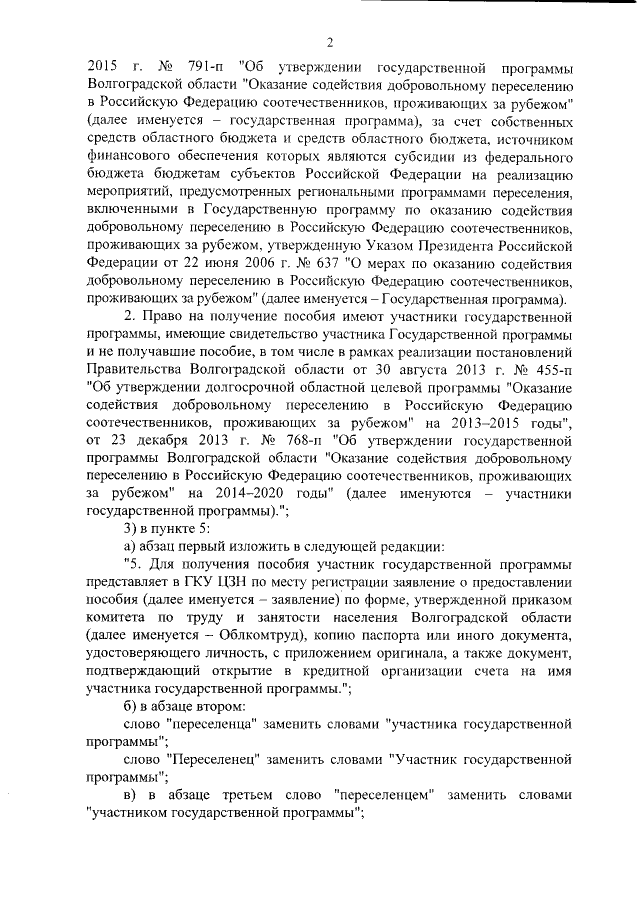 2

2015 г. № 791-п "Об утверждении государственной программы Волгоградской области "Оказание содействия добровольному переселению в Российскую Федерацию соотечественников, проживающих за рубежом" (далее именуется – государственная программа), за счет собственных средств областного бюджета и средств областного бюджета, источником финансового обеспечения которых являются субсидии из федерального бюджета бюджетам субъектов Российской Федерации на реализацию мероприятий, предусмотренных региональными программами переселения, включенными в Государственную программу по оказанию содействия добровольному переселению в Российскую Федерацию соотечественников, проживающих за рубежом, утвержденную Указом Президента Российской Федерации от 22 июня 2006 г. № 637 "О мерах по оказанию содействия добровольному переселению в Российскую Федерацию соотечественников, проживающих за рубежом" (далее именуется – Государственная программа).

2. Право на получение пособия имеют участники государственной программы, имеющие свидетельство участника Государственной программы и не получавшие пособие, в том числе в рамках реализации постановлений Правительства Волгоградской области от 30 августа 2013 г. № 455-п "Об утверждении долгосрочной областной целевой программы "Оказание содействия добровольному переселению в Российскую Федерацию соотечественников, проживающих за рубежом" на 2013–2015 годы", от 23 декабря 2013 г. № 768-п "Об утверждении государственной программы Волгоградской области "Оказание содействия добровольному переселению в Российскую Федерацию соотечественников, проживающих за рубежом" на 2014–2020 годы" (далее именуются – участники государственной программы).";

3) в пункте 5:

а) абзац первый изложить в следующей редакции:

"5. Для получения пособия участник государственной программы представляет в ГКУ ЦЗН по месту регистрации заявление о предоставлении пособия (далее именуется – заявление) по форме, утвержденной приказом комитета по труду и занятости населения Волгоградской области (далее именуется – Облкомтруд), копию паспорта или иного документа, удостоверяющего личность, с приложением оригинала, а также документ, подтверждающий открытие в кредитной организации счета на имя участника государственной программы.";

б) в абзаце втором:

слово "переселенца" заменить словами "участника государственной программы";

слово "Переселенец" заменить словами "Участник государственной программы";

в) в абзаце третьем слово "переселенцем" заменить словами "участником государственной программы";